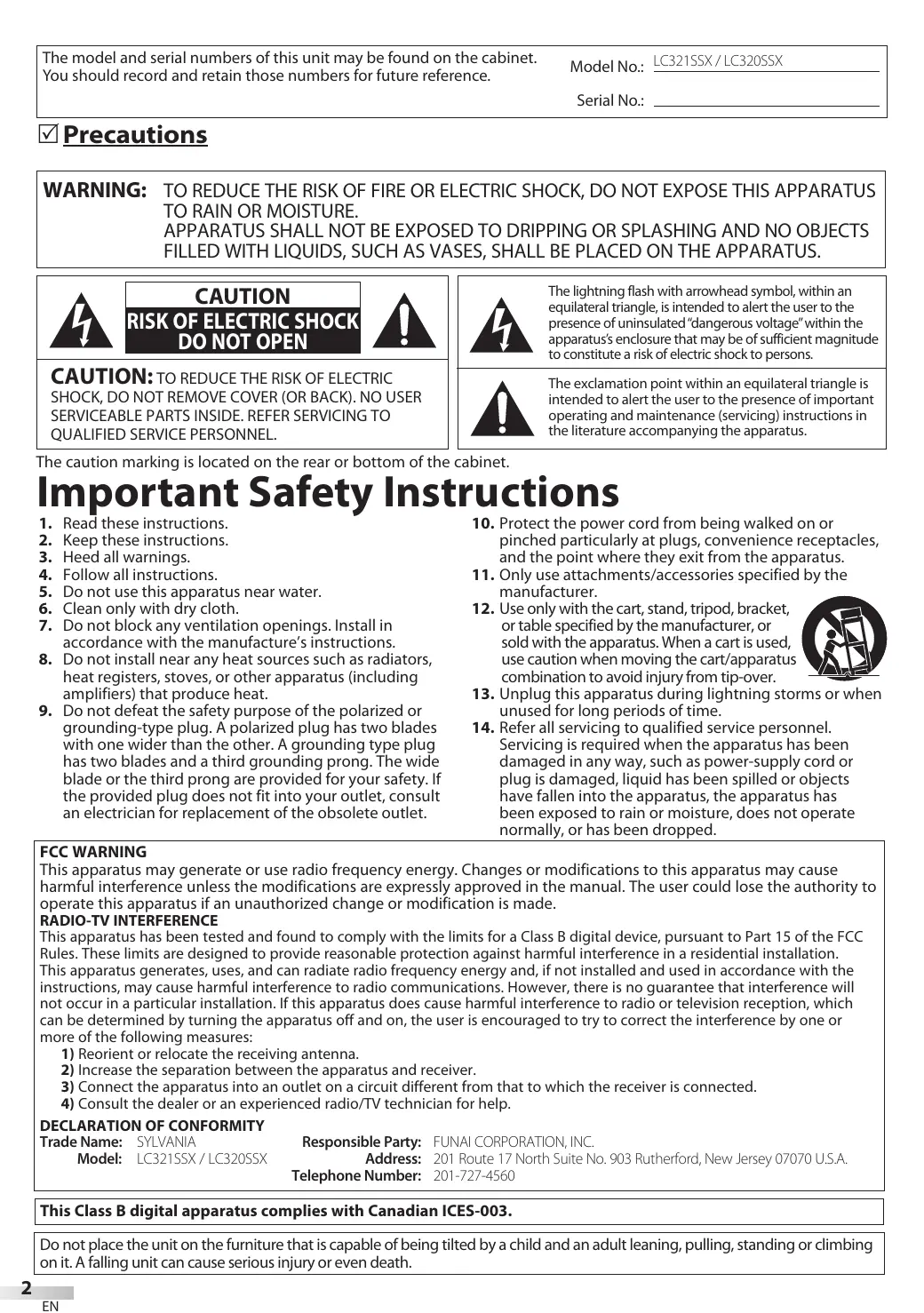 The model and serial numbers of this unit may be found on the cabinet. You should record and retain those numbers for future reference.

Model No.: LC321SSX / LC320SSX

Serial No.:

☑ Precautions

WARNING: TO REDUCE THE RISK OF FIRE OR ELECTRIC SHOCK, DO NOT EXPOSE THIS APPARATUS TO RAIN OR MOISTURE.
APPARATUS SHALL NOT BE EXPOSED TO DRIPPING OR SPLASHING AND NO OBJECTS FILLED WITH LIQUIDS, SUCH AS VASES, SHALL BE PLACED ON THE APPARATUS.

CAUTION
RISK OF ELECTRIC SHOCK
DO NOT OPEN

CAUTION: TO REDUCE THE RISK OF ELECTRIC SHOCK, DO NOT REMOVE COVER (OR BACK). NO USER SERVICEABLE PARTS INSIDE. REFER SERVICING TO QUALIFIED SERVICE PERSONNEL.

The lightning flash with arrowhead symbol, within an equilateral triangle, is intended to alert the user to the presence of uninsulated "dangerous voltage" within the apparatus's enclosure that may be of sufficient magnitude to constitute a risk of electric shock to persons.

The exclamation point within an equilateral triangle is intended to alert the user to the presence of important operating and maintenance (servicing) instructions in the literature accompanying the apparatus.

The caution marking is located on the rear or bottom of the cabinet.

Important Safety Instructions

1. Read these instructions.
2. Keep these instructions.
3. Heed all warnings.
4. Follow all instructions.
5. Do not use this apparatus near water.
6. Clean only with dry cloth.
7. Do not block any ventilation openings. Install in accordance with the manufacture's instructions.
8. Do not install near any heat sources such as radiators, heat registers, stoves, or other apparatus (including amplifiers) that produce heat.
9. Do not defeat the safety purpose of the polarized or grounding-type plug. A polarized plug has two blades with one wider than the other. A grounding type plug has two blades and a third grounding prong. The wide blade or the third prong are provided for your safety. If the provided plug does not fit into your outlet, consult an electrician for replacement of the obsolete outlet.
10. Protect the power cord from being walked on or pinched particularly at plugs, convenience receptacles, and the point where they exit from the apparatus.
11. Only use attachments/accessories specified by the manufacturer.
12. Use only with the cart, stand, tripod, bracket, or table specified by the manufacturer, or sold with the apparatus. When a cart is used, use caution when moving the cart/apparatus combination to avoid injury from tip-over.
13. Unplug this apparatus during lightning storms or when unused for long periods of time.
14. Refer all servicing to qualified service personnel. Servicing is required when the apparatus has been damaged in any way, such as power-supply cord or plug is damaged, liquid has been spilled or objects have fallen into the apparatus, the apparatus has been exposed to rain or moisture, does not operate normally, or has been dropped.

FCC WARNING
This apparatus may generate or use radio frequency energy. Changes or modifications to this apparatus may cause harmful interference unless the modifications are expressly approved in the manual. The user could lose the authority to operate this apparatus if an unauthorized change or modification is made.
RADIO-TV INTERFERENCE
This apparatus has been tested and found to comply with the limits for a Class B digital device, pursuant to Part 15 of the FCC Rules. These limits are designed to provide reasonable protection against harmful interference in a residential installation. This apparatus generates, uses, and can radiate radio frequency energy and, if not installed and used in accordance with the instructions, may cause harmful interference to radio communications. However, there is no guarantee that interference will not occur in a particular installation. If this apparatus does cause harmful interference to radio or television reception, which can be determined by turning the apparatus off and on, the user is encouraged to try to correct the interference by one or more of the following measures:
1) Reorient or relocate the receiving antenna.
2) Increase the separation between the apparatus and receiver.
3) Connect the apparatus into an outlet on a circuit different from that to which the receiver is connected.
4) Consult the dealer or an experienced radio/TV technician for help.

DECLARATION OF CONFORMITY
Trade Name: SYLVANIA
Model: LC321SSX / LC320SSX
Responsible Party: FUNAI CORPORATION, INC.
Address: 201 Route 17 North Suite No. 903 Rutherford, New Jersey 07070 U.S.A.
Telephone Number: 201-727-4560

This Class B digital apparatus complies with Canadian ICES-003.

Do not place the unit on the furniture that is capable of being tilted by a child and an adult leaning, pulling, standing or climbing on it. A falling unit can cause serious injury or even death.

2
EN